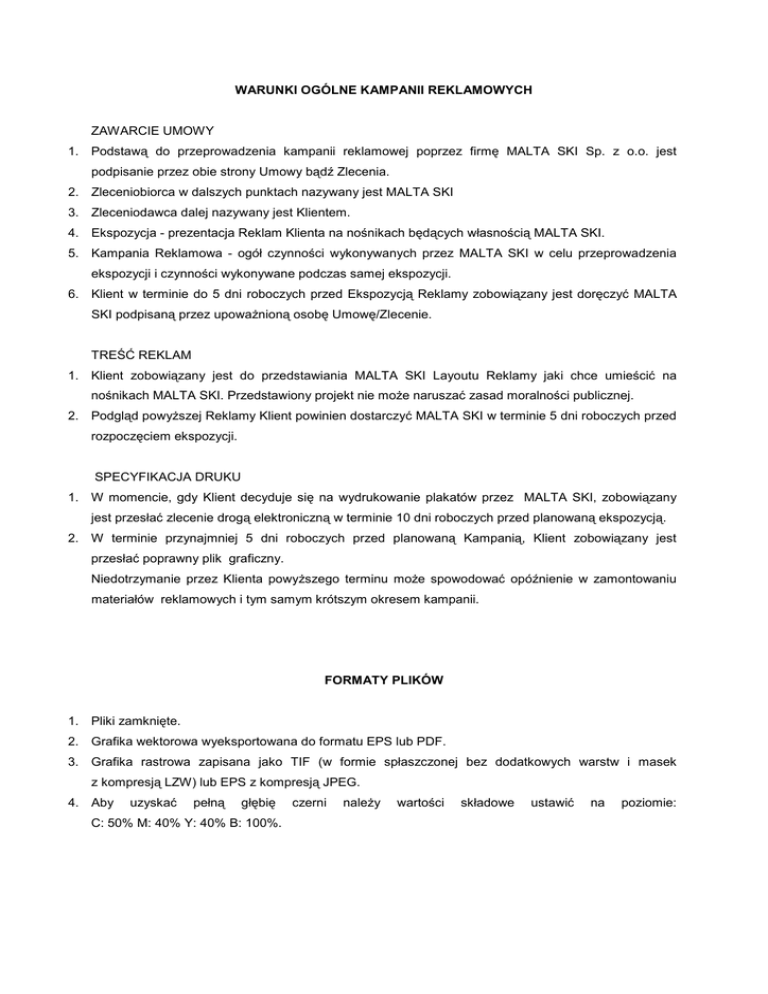 WARUNKI OGÓLNE KAMPANII REKLAMOWYCH

ZAWARCIE UMOWY

1. Podstawą do przeprowadzenia kampanii reklamowej poprzez firmę MALTA SKI Sp. z o.o. jest podpisanie przez obie strony Umowy bądź Zlecenia.
2. Zleceniobiorca w dalszych punktach nazywany jest MALTA SKI
3. Zleceniodawca dalej nazywany jest Klientem.
4. Ekspozycja - prezentacja Reklam Klienta na nośnikach będących własnością MALTA SKI.
5. Kampania Reklamowa - ogół czynności wykonywanych przez MALTA SKI w celu przeprowadzenia ekspozycji i czynności wykonywane podczas samej ekspozycji.
6. Klient w terminie do 5 dni roboczych przed Ekspozycją Reklamy zobowiązany jest doręczyć MALTA SKI podpisaną przez upoważnioną osobę Umowę/Zlecenie.

TREŚĆ REKLAM

1. Klient zobowiązany jest do przedstawiania MALTA SKI Layoutu Reklamy jaki chce umieścić na nośnikach MALTA SKI. Przedstawiony projekt nie może naruszać zasad moralności publicznej.
2. Podgląd powyższej Reklamy Klient powinien dostarczyć MALTA SKI w terminie 5 dni roboczych przed rozpoczęciem ekspozycji.

SPECYFIKACJA DRUKU

1. W momencie, gdy Klient decyduje się na wydrukowanie plakatów przez MALTA SKI, zobowiązany jest przesłać zlecenie drogą elektroniczną w terminie 10 dni roboczych przed planowaną ekspozycją.
2. W terminie przynajmniej 5 dni roboczych przed planowaną Kampanią, Klient zobowiązany jest przesłać poprawny plik graficzny.
Niedotrzymanie przez Klienta powyższego terminu może spowodować opóźnienie w zamontowaniu materiałów reklamowych i tym samym krótszym okresem kampanii.

FORMATY PLIKÓW

1. Pliki zamknięte.
2. Grafika wektorowa wyeksportowana do formatu EPS lub PDF.
3. Grafika rastrowa zapisana jako TIF (w formie spłaszczonej bez dodatkowych warstw i masek z kompresją LZW) lub EPS z kompresją JPEG.
4. Aby uzyskać pełną głębię czerni należy wartości składowe ustawić na poziomie: C: 50% M: 40% Y: 40% B: 100%.